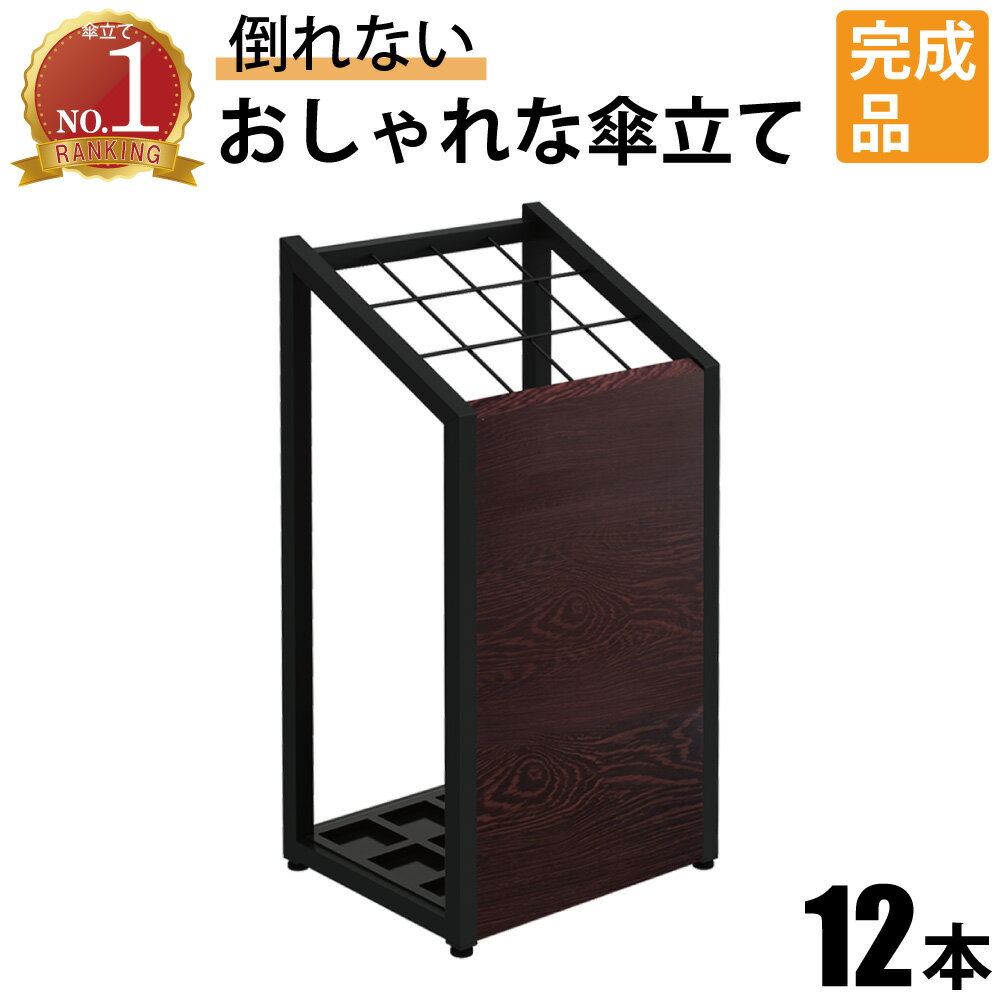 傘立て
NO.1
RANKING

倒れない
おしゃれな傘立て

完成品

12本